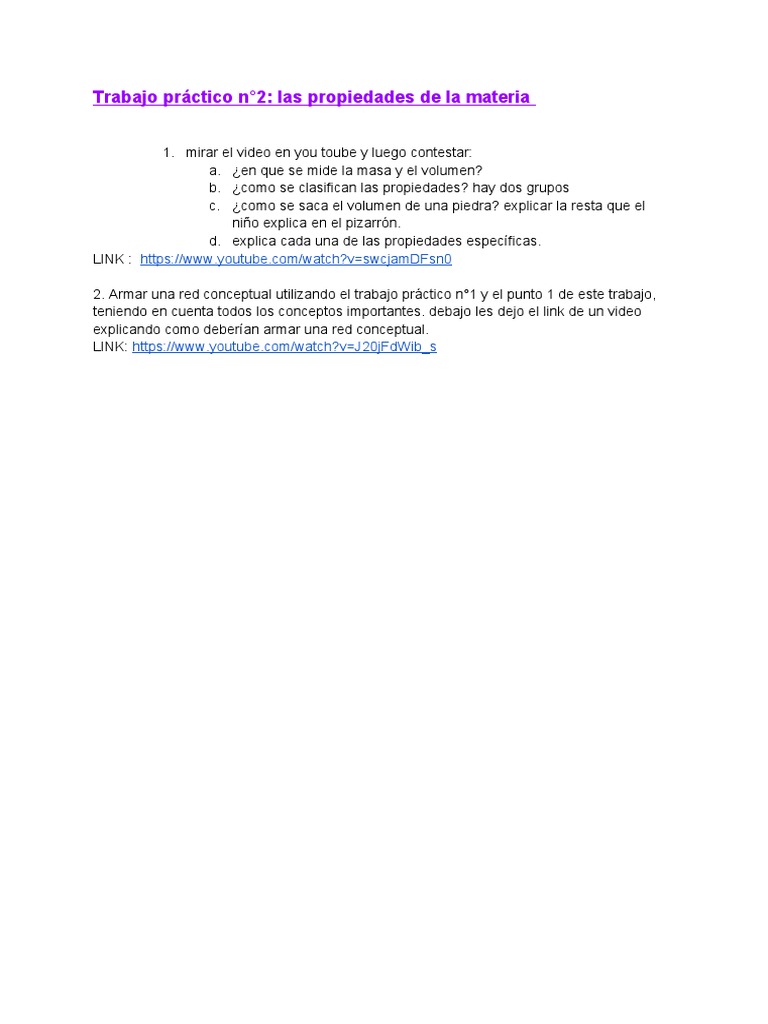 Trabajo práctico n°2: las propiedades de la materia

1. mirar el video en you toube y luego contestar:
a. ¿en que se mide la masa y el volumen?
b. ¿como se clasifican las propiedades? hay dos grupos
c. ¿como se saca el volumen de una piedra? explicar la resta que el niño explica en el pizarrón.
d. explica cada una de las propiedades específicas.
LINK : https://www.youtube.com/watch?v=swcjamDFsn0

2. Armar una red conceptual utilizando el trabajo práctico n°1 y el punto 1 de este trabajo, teniendo en cuenta todos los conceptos importantes. debajo les dejo el link de un video explicando como deberían armar una red conceptual.
LINK: https://www.youtube.com/watch?v=J20jFdWib_s